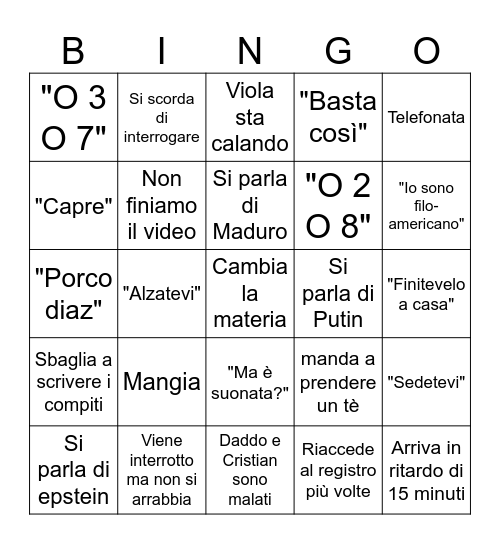 | B | I | N | G | O |
|---|---|---|---|---|
| "O 3 O 7" | Si scorda di interrogare | Viola sta calando | "Basta così" | Telefonata |
| "Capre" | Non finiamo il video | Si parla di Maduro | "O 2 O 8" | "Io sono filo-americano" |
| "Porco diaz" | "Alzatevi" | Cambia la materia | Si parla di Putin | "Finitevelo a casa" |
| Sbaglia a scrivere i compiti | Mangia | "Ma è suonata?" | manda a prendere un tè | "Sedetevi" |
| Si parla di epstein | Viene interrotto ma non si arrabbia | Daddo e Cristian sono malati | Riaccede al registro più volte | Arriva in ritardo di 15 minuti |